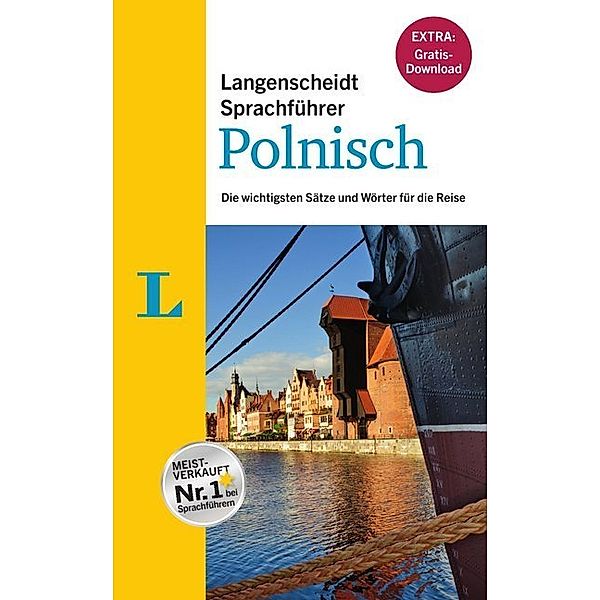 EXTRA: Gratis-Download

Langenscheidt Sprachführer
Polnisch

Die wichtigsten Sätze und Wörter für die Reise

L

MEIST-VERKAUFT
Nr. 1 bei Sprachführern